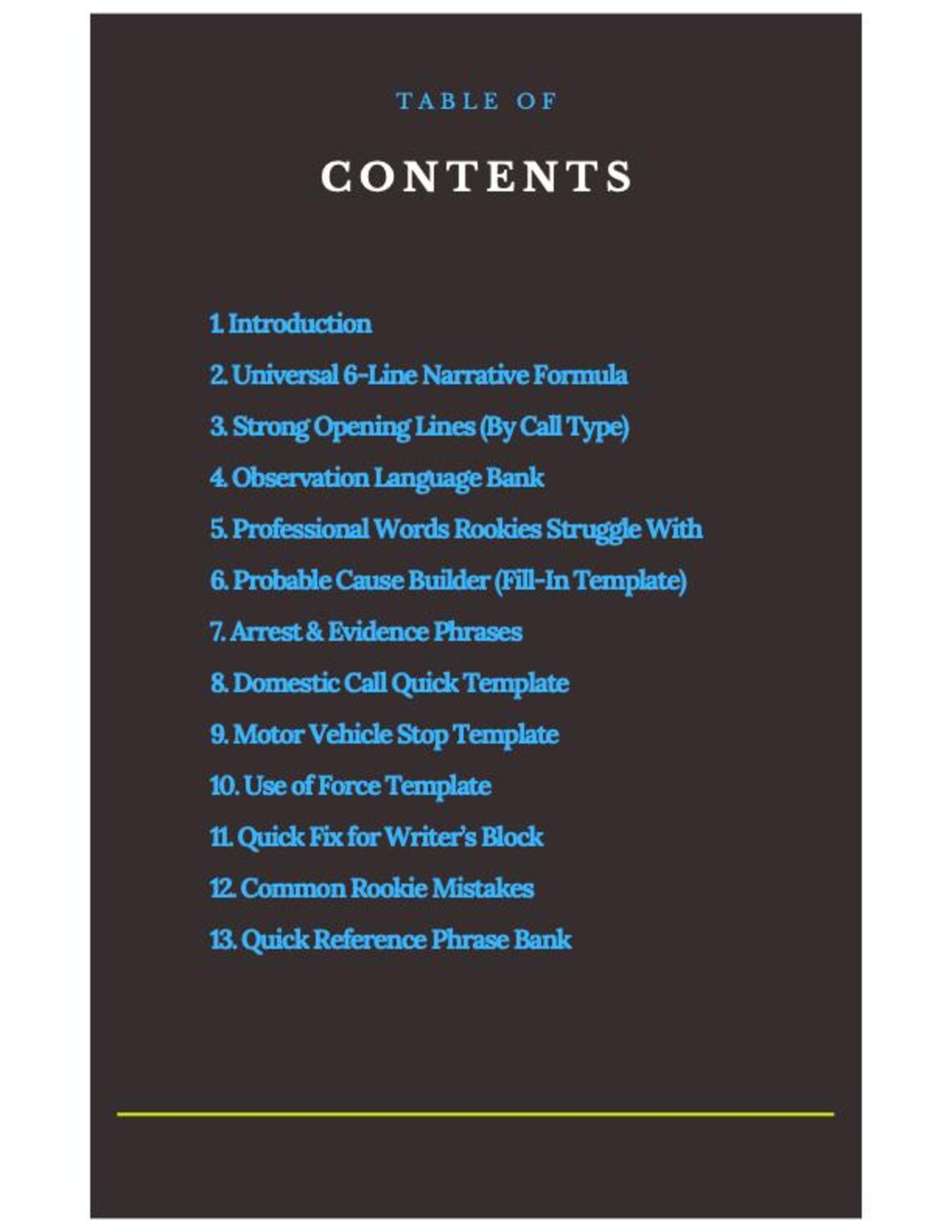 TABLE OF

CONTENTS

1. Introduction
2. Universal 6-Line Narrative Formula
3. Strong Opening Lines (By Call Type)
4. Observation Language Bank
5. Professional Words Rookies Struggle With
6. Probable Cause Builder (Fill-In Template)
7. Arrest & Evidence Phrases
8. Domestic Call Quick Template
9. Motor Vehicle Stop Template
10. Use of Force Template
11. Quick Fix for Writer's Block
12. Common Rookie Mistakes
13. Quick Reference Phrase Bank